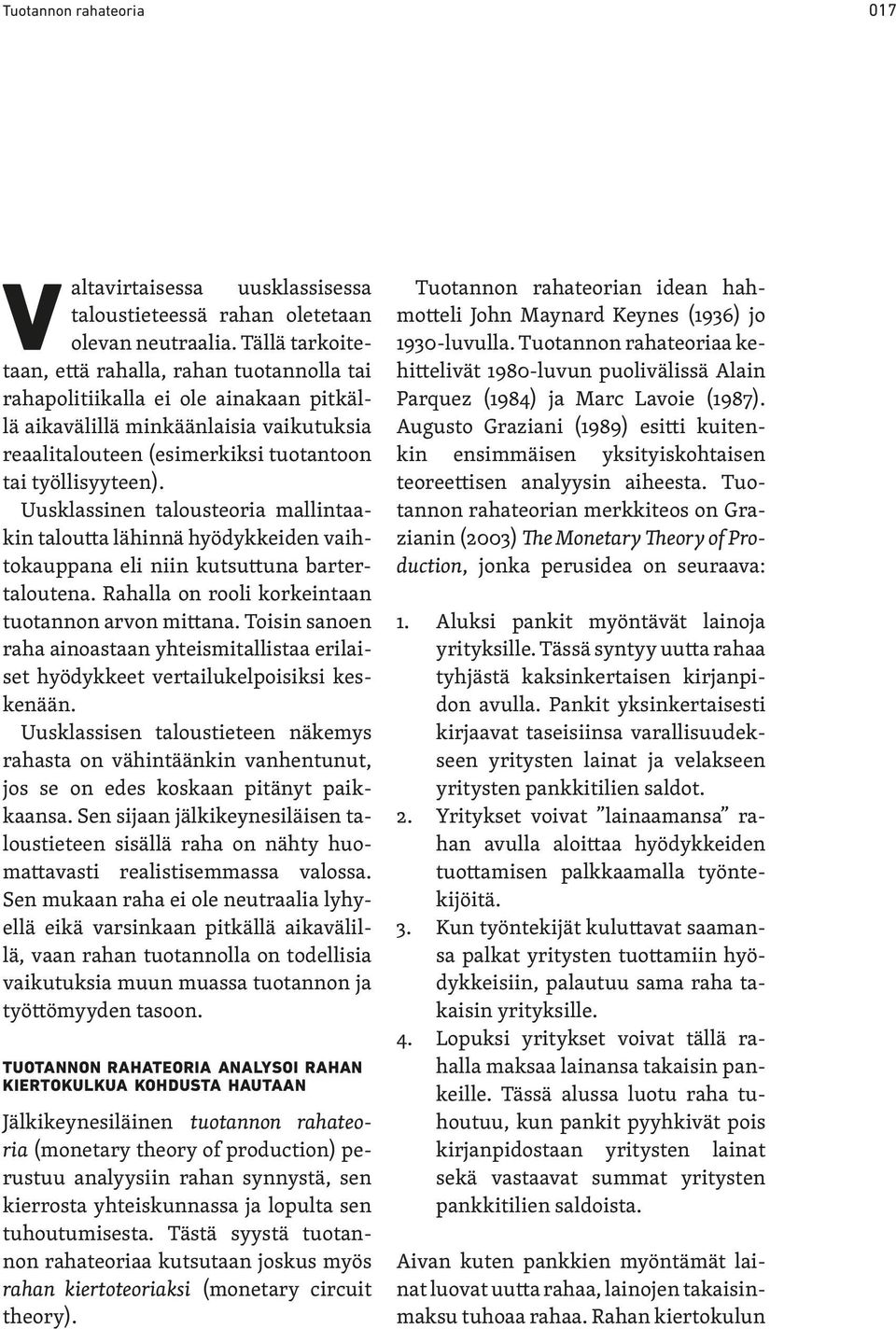 Tuotannon rahateoria

017

Valtavirtaisessa uusklassisessa taloustieteessä rahan oletetaan olevan neutraalia. Tällä tarkoitetaan, että rahalla, rahan tuotannolla tai rahapolitiikalla ei ole ainakaan pitkällä aikavälillä minkäänlaisia vaikutuksia reaalitalouteen (esimerkiksi tuotantoon tai työllisyyteen). Uusklassinen talousteoria mallintaakin taloutta lähinnä hyödykkeiden vaihtokauppana eli niin kutsuttuna bartertaloutena. Rahalla on rooli korkeintaan tuotannon arvon mittana. Toisin sanoen raha ainoastaan yhteismitallistaa erilaiset hyödykkeet vertailukelpoisiksi keskenään.

Uusklassisen taloustieteen näkemys rahasta on vähintäänkin vanhentunut, jos se on edes koskaan pitänyt paikkaansa. Sen sijaan jälkikeynesiläisen taloustieteen sisällä raha on nähty huomattavasti realistisemmassa valossa. Sen mukaan raha ei ole neutraalia lyhyellä eikä varsinkaan pitkällä aikavälillä, vaan rahan tuotannolla on todellisia vaikutuksia muun muassa tuotannon ja työttömyyden tasoon.

TUOTANNON RAHATEORIA ANALYSOI RAHAN KIERTOKULKUA KOHDUSTA HAUTAAN

Jälkikeynesiläinen tuotannon rahateoria (monetary theory of production) perustuu analyysiin rahan synnystä, sen kierrosta yhteiskunnassa ja lopulta sen tuhoutumisesta. Tästä syystä tuotannon rahateoriaa kutsutaan joskus myös rahan kiertoteoriaksi (monetary circuit theory).

Tuotannon rahateorian idean hahmotteli John Maynard Keynes (1936) jo 1930-luvulla. Tuotannon rahateoriaa kehittelivät 1980-luvun puolivälissä Alain Parquez (1984) ja Marc Lavoie (1987). Augusto Graziani (1989) esitti kuitenkin ensimmäisen yksityiskohtaisen teoreettisen analyysin aiheesta. Tuotannon rahateorian merkkiteos on Grazianin (2003) The Monetary Theory of Production, jonka perusidea on seuraava:

1. Aluksi pankit myöntävät lainoja yrityksille. Tässä syntyy uutta rahaa tyhjästä kaksinkertaisen kirjanpidon avulla. Pankit yksinkertaisesti kirjaavat taseisiinsa varallisuudekseen yritysten lainat ja velakseen yritysten pankkitilien saldot.
2. Yritykset voivat ”lainaamansa” rahan avulla aloittaa hyödykkeiden tuottamisen palkkaamalla työntekijöitä.
3. Kun työntekijät kuluttavat saamansa palkat yritysten tuottamiin hyödykkeisiin, palautuu sama raha takaisin yrityksille.
4. Lopuksi yritykset voivat tällä rahalla maksaa lainansa takaisin pankeille. Tässä alussa luotu raha tuhoutuu, kun pankit pyyhkivät pois kirjanpidostaan yritysten lainat sekä vastaavat summat yritysten pankkitilien saldoista.

Aivan kuten pankkien myöntämät lainat luovat uutta rahaa, lainojen takaisinmaksu tuhoaa rahaa. Rahan kiertokulun